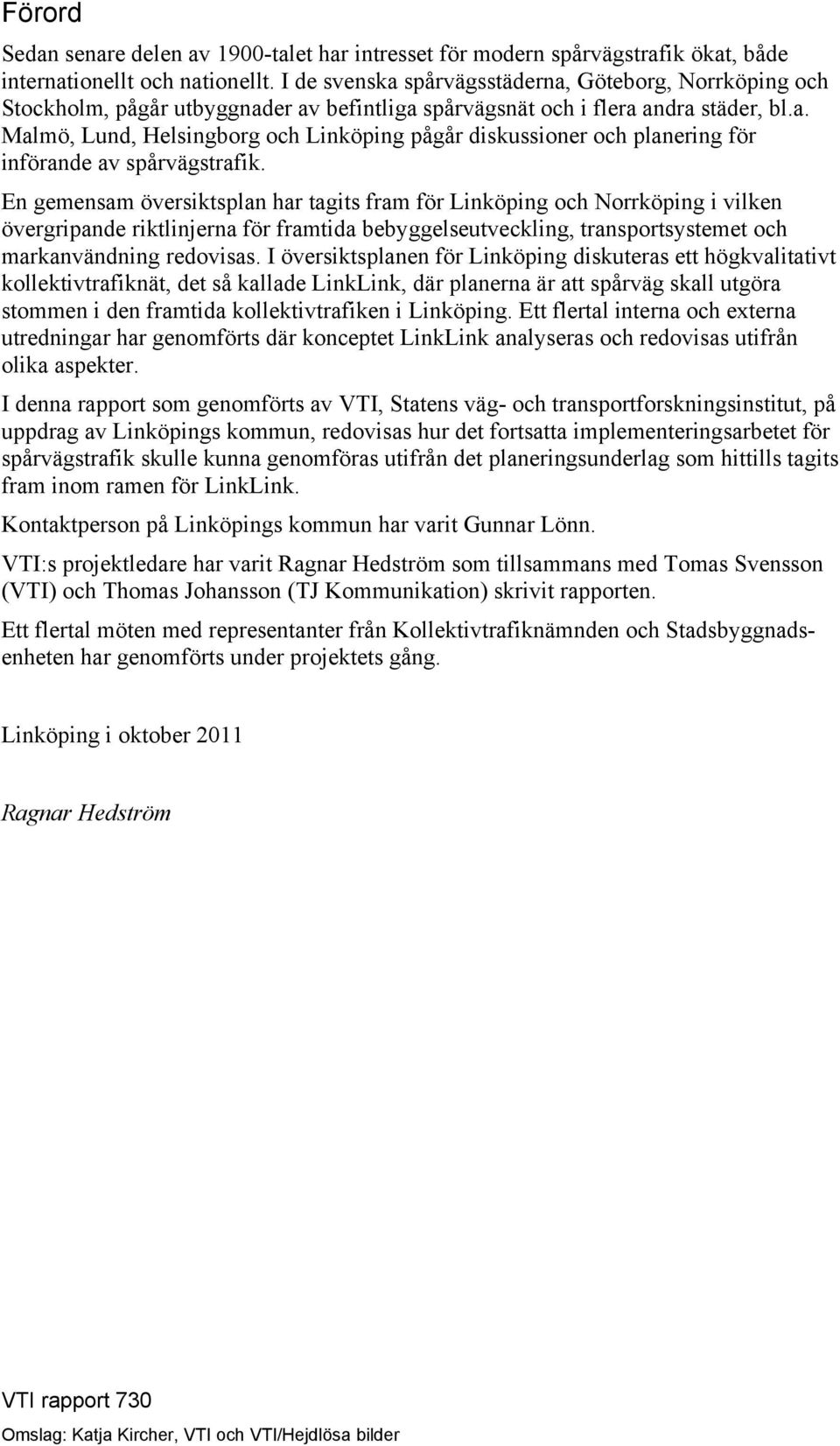 Förord

Sedan senare delen av 1900-talet har intresset för modern spårvägstrafik ökat, både internationellt och nationellt. I de svenska spårvägsstäderna, Göteborg, Norrköping och Stockholm, pågår utbyggnader av befintliga spårvägsnät och i flera andra städer, bl.a. Malmö, Lund, Helsingborg och Linköping pågår diskussioner och planering för införande av spårvägstrafik.

En gemensam översiktsplan har tagits fram för Linköping och Norrköping i vilken övergripande riktlinjerna för framtida bebyggelseutveckling, transportsystemet och markanvändning redovisas. I översiktsplanen för Linköping diskuteras ett högkvalitativt kollektivtrafiknät, det så kallade LinkLink, där planerna är att spårväg skall utgöra stommen i den framtida kollektivtrafiken i Linköping. Ett flertal interna och externa utredningar har genomförts där konceptet LinkLink analyseras och redovisas utifrån olika aspekter.

I denna rapport som genomförts av VTI, Statens väg- och transportforskningsinstitut, på uppdrag av Linköpings kommun, redovisas hur det fortsatta implementeringsarbetet för spårvägstrafik skulle kunna genomföras utifrån det planeringsunderlag som hittills tagits fram inom ramen för LinkLink.

Kontaktperson på Linköpings kommun har varit Gunnar Lönn.

VTI:s projektledare har varit Ragnar Hedström som tillsammans med Tomas Svensson (VTI) och Thomas Johansson (TJ Kommunikation) skrivit rapporten.

Ett flertal möten med representanter från Kollektivtrafiknämnden och Stadsbyggnadsenheten har genomförts under projektets gång.

Linköping i oktober 2011

Ragnar Hedström

VTI rapport 730

Omslag: Katja Kircher, VTI och VTI/Hejdlösa bilder